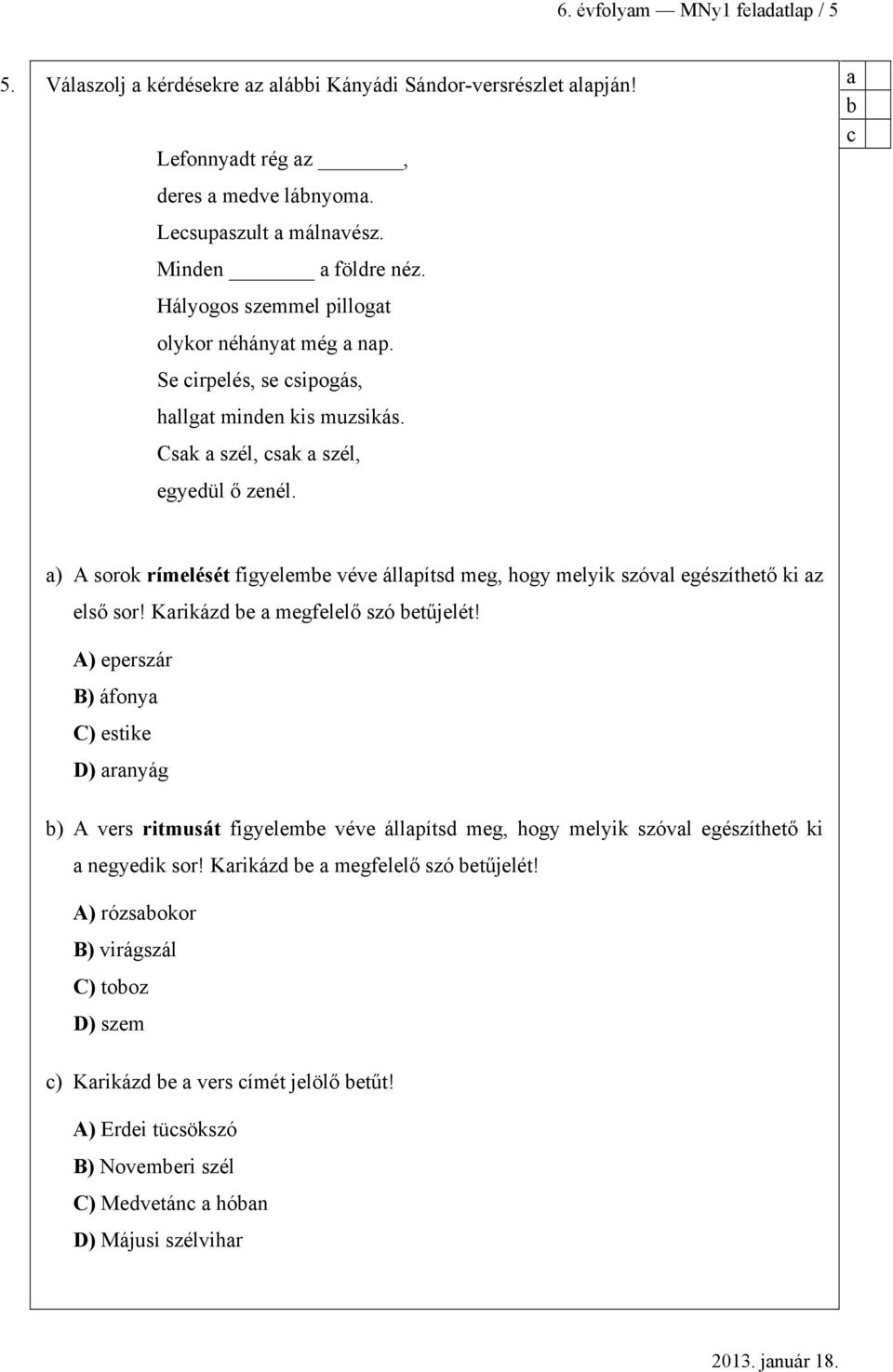 6. évfolyam — MNy1 feladatlap / 5

5. Válaszolj a kérdésekre az alábbi Kányádi Sándor-versrészlet alapján!

a
b
c

Lefonnyadt rég az ______,
deres a medve lábnyoma.
Lecsupaszult a málnavész.
Minden ______ a földre néz.
Hályogos szemmel pillogat
olykor néhányat még a nap.
Se cirpelés, se csipogás,
hallgat minden kis muzsikás.
Csak a szél, csak a szél,
egyedül ő zenél.

a) A sorok rímelését figyelembe véve állapítsd meg, hogy melyik szóval egészíthető ki az első sor! Karikázd be a megfelelő szó betűjelét!

A) eperszár
B) áfonya
C) estike
D) aranyág

b) A vers ritmusát figyelembe véve állapítsd meg, hogy melyik szóval egészíthető ki a negyedik sor! Karikázd be a megfelelő szó betűjelét!

A) rózsabokor
B) virágszál
C) toboz
D) szem

c) Karikázd be a vers címét jelölő betűt!

A) Erdei tücsökszó
B) Novemberi szél
C) Medvetánc a hóban
D) Májusi szélvihar

2013. január 18.